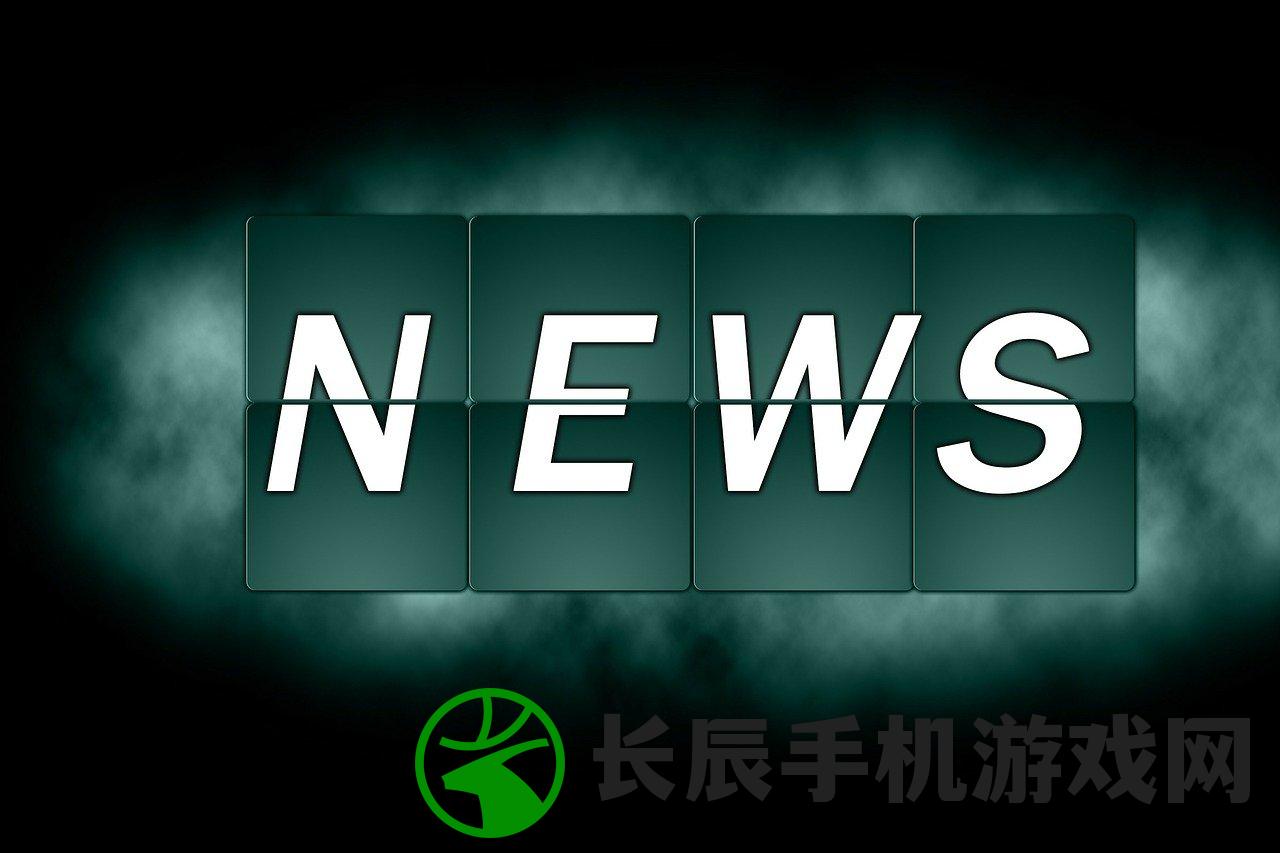 NEWS

长辰手机游戏网